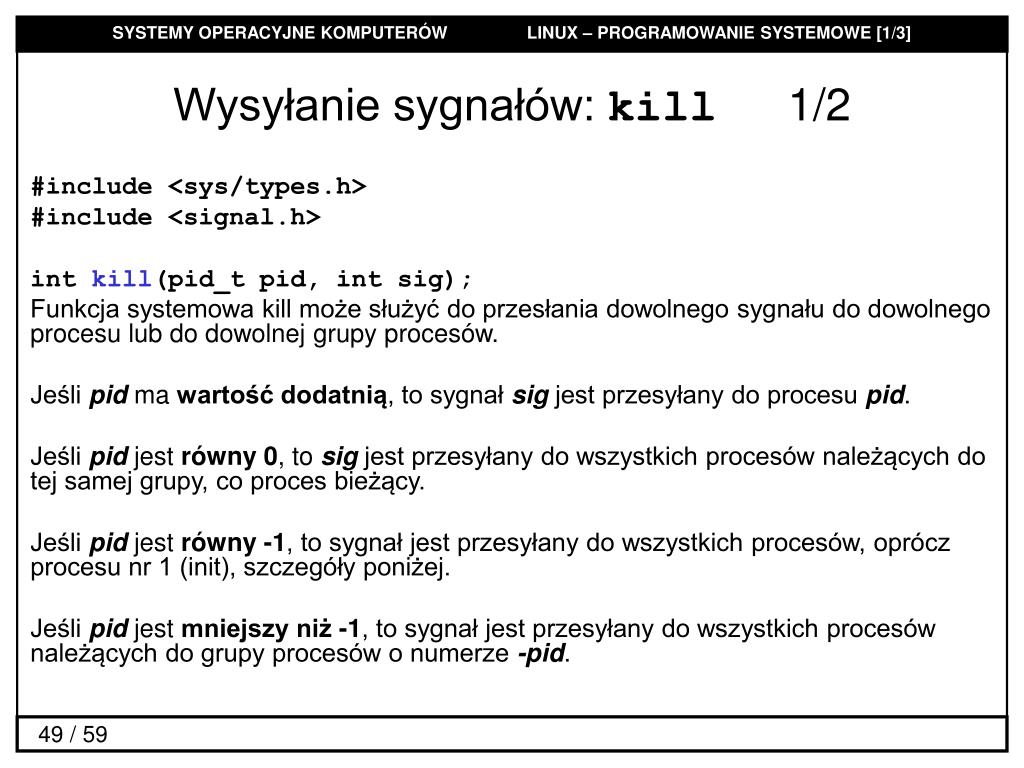 SYSTEMY OPERACYJNE KOMPUTERÓW LINUX – PROGRAMOWANIE SYSTEMOWE [1/3]

Wysyłanie sygnałów: kill 1/2

#include <sys/types.h>
#include <signal.h>

int kill(pid_t pid, int sig);
Funkcja systemowa kill może służyć do przesłania dowolnego sygnału do dowolnego procesu lub do dowolnej grupy procesów.

Jeśli pid ma wartość dodatnią, to sygnał sig jest przesyłany do procesu pid.

Jeśli pid jest równy 0, to sig jest przesyłany do wszystkich procesów należących do tej samej grupy, co proces bieżący.

Jeśli pid jest równy -1, to sygnał jest przesyłany do wszystkich procesów, oprócz procesu nr 1 (init), szczegóły poniżej.

Jeśli pid jest mniejszy niż -1, to sygnał jest przesyłany do wszystkich procesów należących do grupy procesów o numerze -pid.

49 / 59